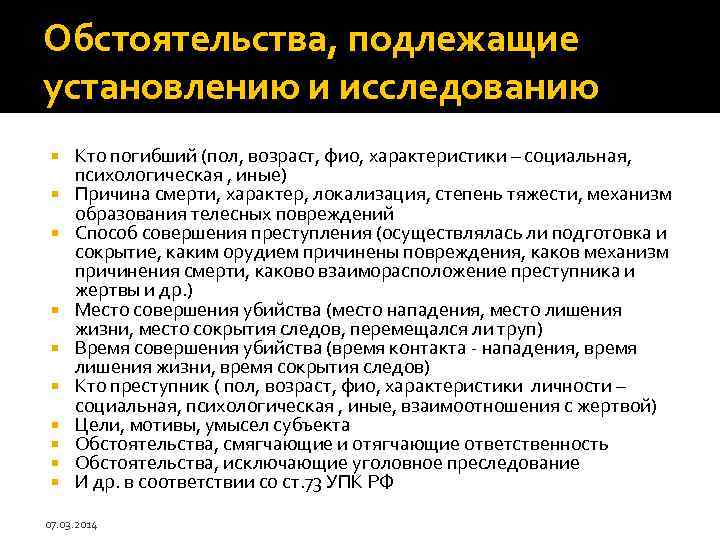 Обстоятельства, подлежащие установлению и исследованию

- Кто погибший (пол, возраст, фио, характеристики – социальная, психологическая , иные)
- Причина смерти, характер, локализация, степень тяжести, механизм образования телесных повреждений
- Способ совершения преступления (осуществлялась ли подготовка и сокрытие, каким орудием причинены повреждения, каков механизм причинения смерти, каково взаиморасположение преступника и жертвы и др.)
- Место совершения убийства (место нападения, место лишения жизни, место сокрытия следов, перемещался ли труп)
- Время совершения убийства (время контакта - нападения, время лишения жизни, время сокрытия следов)
- Кто преступник ( пол, возраст, фио, характеристики личности – социальная, психологическая , иные, взаимоотношения с жертвой)
- Цели, мотивы, умысел субъекта
- Обстоятельства, смягчающие и отягчающие ответственность
- Обстоятельства, исключающие уголовное преследование
- И др. в соответствии со ст.73 УПК РФ

07.03.2014